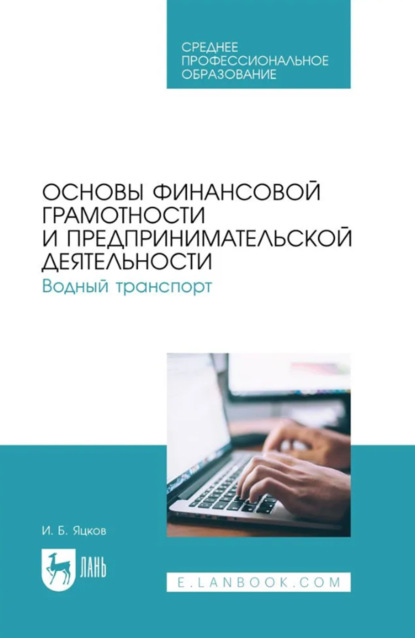 СРЕДНЕЕ
ПРОФЕССИОНАЛЬНОЕ
ОБРАЗОВАНИЕ

ОСНОВЫ ФИНАНСОВОЙ ГРАМОТНОСТИ И ПРЕДПРИНИМАТЕЛЬСКОЙ ДЕЯТЕЛЬНОСТИ
Водный транспорт

И. Б. Яцков

ЛАНЬ

E.LANBOOK.COM